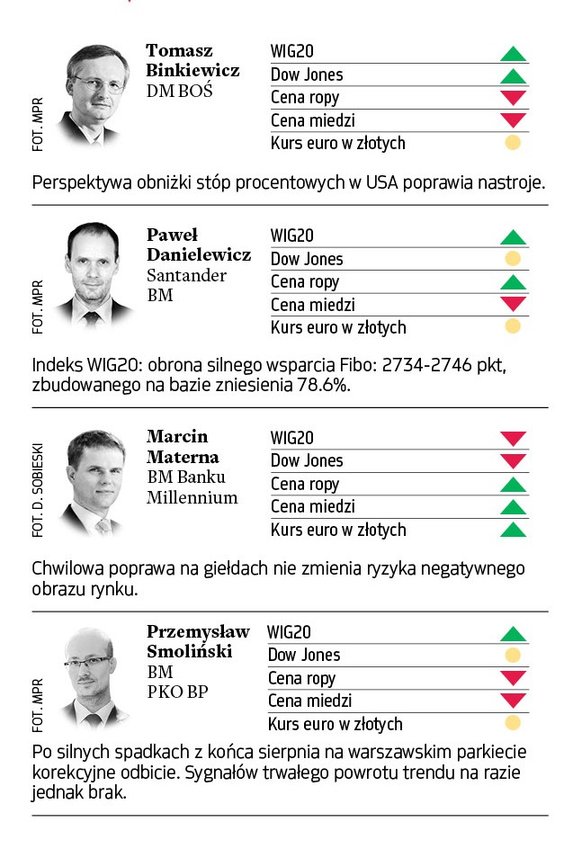 FOT. MPR

Tomasz Binkiewicz
DM BOŚ

WIG20
Dow Jones
Cena ropy
Cena miedzi
Kurs euro w złotych

Perspektywa obniżki stóp procentowych w USA poprawia nastroje.

FOT. MPR

Paweł Danielewicz
Santander BM

WIG20
Dow Jones
Cena ropy
Cena miedzi
Kurs euro w złotych

Indeks WIG20: obrona silnego wsparcia Fibo: 2734-2746 pkt, zbudowanego na bazie zniesienia 78.6%.

FOT. D. SOBIESKI

Marcin Materna
BM Banku Millennium

WIG20
Dow Jones
Cena ropy
Cena miedzi
Kurs euro w złotych

Chwilowa poprawa na giełdach nie zmienia ryzyka negatywnego obrazu rynku.

FOT. MPR

Przemysław Smoliński
BM PKO BP

WIG20
Dow Jones
Cena ropy
Cena miedzi
Kurs euro w złotych

Po silnych spadkach z końca sierpnia na warszawskim parkiecie korekcyjne odbicie. Sygnałów trwałego powrotu trendu na razie jednak brak.